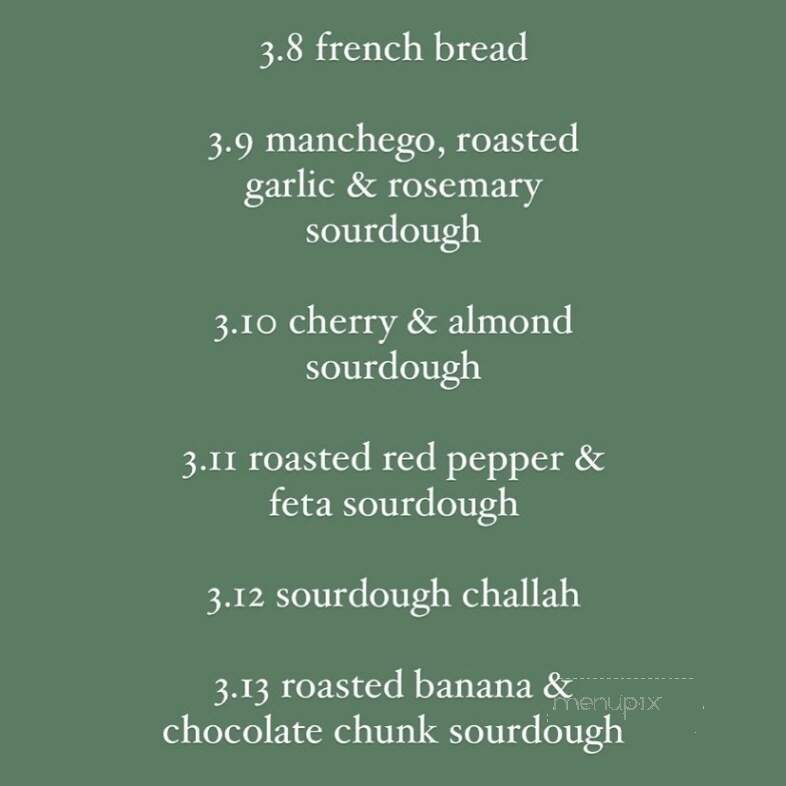 3.8 french bread

3.9 manchego, roasted garlic & rosemary sourdough

3.10 cherry & almond sourdough

3.11 roasted red pepper & feta sourdough

3.12 sourdough challah

3.13 roasted banana & chocolate chunk sourdough

menupix